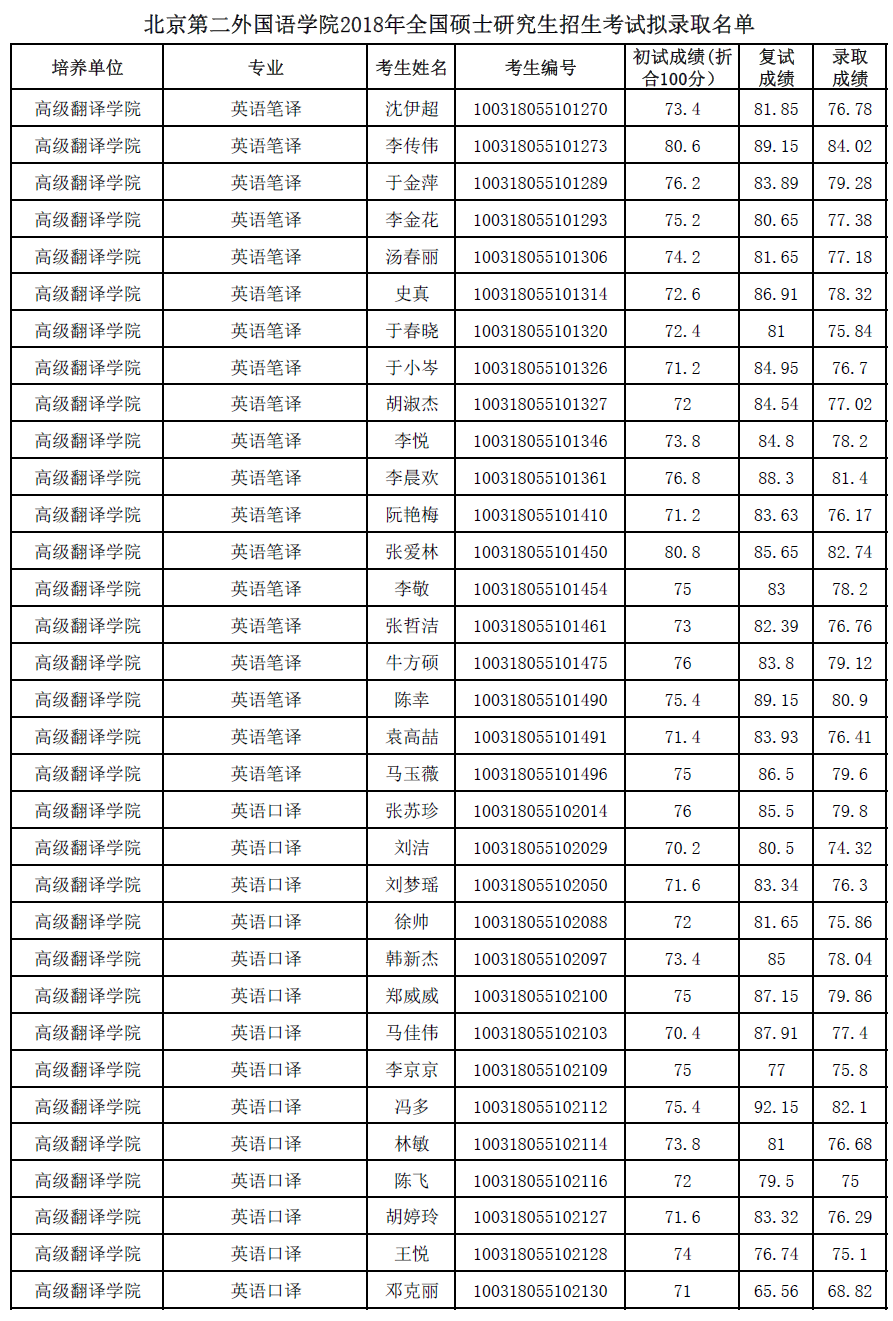 北京第二外国语学院2018年全国硕士研究生招生考试拟录取名单

| 培养单位 | 专业 | 考生姓名 | 考生编号 | 初试成绩（折合100分） | 复试成绩 | 录取成绩 |
|---|---|---|---|---|---|---|
| 高级翻译学院 | 英语笔译 | 沈伊超 | 100318055101270 | 73.4 | 81.85 | 76.78 |
| 高级翻译学院 | 英语笔译 | 李传伟 | 100318055101273 | 80.6 | 89.15 | 84.02 |
| 高级翻译学院 | 英语笔译 | 于金萍 | 100318055101289 | 76.2 | 83.89 | 79.28 |
| 高级翻译学院 | 英语笔译 | 李金花 | 100318055101293 | 75.2 | 80.65 | 77.38 |
| 高级翻译学院 | 英语笔译 | 汤春丽 | 100318055101306 | 74.2 | 81.65 | 77.18 |
| 高级翻译学院 | 英语笔译 | 史真 | 100318055101314 | 72.6 | 86.91 | 78.32 |
| 高级翻译学院 | 英语笔译 | 于春晓 | 100318055101320 | 72.4 | 81 | 75.84 |
| 高级翻译学院 | 英语笔译 | 于小岑 | 100318055101326 | 71.2 | 84.95 | 76.7 |
| 高级翻译学院 | 英语笔译 | 胡淑杰 | 100318055101327 | 72 | 84.54 | 77.02 |
| 高级翻译学院 | 英语笔译 | 李悦 | 100318055101346 | 73.8 | 84.8 | 78.2 |
| 高级翻译学院 | 英语笔译 | 李晨欢 | 100318055101361 | 76.8 | 88.3 | 81.4 |
| 高级翻译学院 | 英语笔译 | 阮艳梅 | 100318055101410 | 71.2 | 83.63 | 76.17 |
| 高级翻译学院 | 英语笔译 | 张爱林 | 100318055101450 | 80.8 | 85.65 | 82.74 |
| 高级翻译学院 | 英语笔译 | 李敬 | 100318055101454 | 75 | 83 | 78.2 |
| 高级翻译学院 | 英语笔译 | 张哲洁 | 100318055101461 | 73 | 82.39 | 76.76 |
| 高级翻译学院 | 英语笔译 | 牛方硕 | 100318055101475 | 76 | 83.8 | 79.12 |
| 高级翻译学院 | 英语笔译 | 陈幸 | 100318055101490 | 75.4 | 89.15 | 80.9 |
| 高级翻译学院 | 英语笔译 | 袁高喆 | 100318055101491 | 71.4 | 83.93 | 76.41 |
| 高级翻译学院 | 英语笔译 | 马玉薇 | 100318055101496 | 75 | 86.5 | 79.6 |
| 高级翻译学院 | 英语口译 | 张苏珍 | 100318055102014 | 76 | 85.5 | 79.8 |
| 高级翻译学院 | 英语口译 | 刘洁 | 100318055102029 | 70.2 | 80.5 | 74.32 |
| 高级翻译学院 | 英语口译 | 刘梦瑶 | 100318055102050 | 71.6 | 83.34 | 76.3 |
| 高级翻译学院 | 英语口译 | 徐帅 | 100318055102088 | 72 | 81.65 | 75.86 |
| 高级翻译学院 | 英语口译 | 韩新杰 | 100318055102097 | 73.4 | 85 | 78.04 |
| 高级翻译学院 | 英语口译 | 郑威威 | 100318055102100 | 75 | 87.15 | 79.86 |
| 高级翻译学院 | 英语口译 | 马佳伟 | 100318055102103 | 70.4 | 87.91 | 77.4 |
| 高级翻译学院 | 英语口译 | 李京京 | 100318055102109 | 75 | 77 | 75.8 |
| 高级翻译学院 | 英语口译 | 冯多 | 100318055102112 | 75.4 | 92.15 | 82.1 |
| 高级翻译学院 | 英语口译 | 林敏 | 100318055102114 | 73.8 | 81 | 76.68 |
| 高级翻译学院 | 英语口译 | 陈飞 | 100318055102116 | 72 | 79.5 | 75 |
| 高级翻译学院 | 英语口译 | 胡婷玲 | 100318055102127 | 71.6 | 83.32 | 76.29 |
| 高级翻译学院 | 英语口译 | 王悦 | 100318055102128 | 74 | 76.74 | 75.1 |
| 高级翻译学院 | 英语口译 | 邓克丽 | 100318055102130 | 71 | 65.56 | 68.82 |